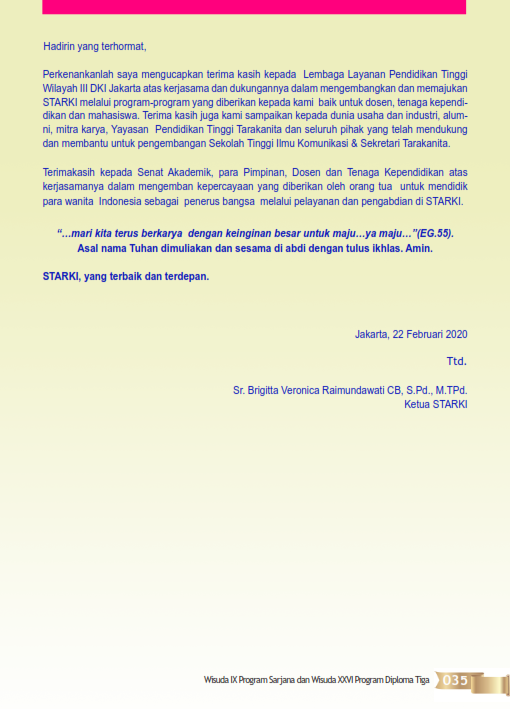 Hadirin yang terhormat,

Perkenankanlah saya mengucapkan terima kasih kepada Lembaga Layanan Pendidikan Tinggi Wilayah III DKI Jakarta atas kerjasama dan dukungannya dalam mengembangkan dan memajukan STARKI melalui program-program yang diberikan kepada kami baik untuk dosen, tenaga kependidikan dan mahasiswa. Terima kasih juga kami sampaikan kepada dunia usaha dan industri, alumni, mitra karya, Yayasan Pendidikan Tinggi Tarakanita dan seluruh pihak yang telah mendukung dan membantu untuk pengembangan Sekolah Tinggi Ilmu Komunikasi & Sekretari Tarakanita.

Terimakasih kepada Senat Akademik, para Pimpinan, Dosen dan Tenaga Kependidikan atas kerjasamanya dalam mengemban kepercayaan yang diberikan oleh orang tua untuk mendidik para wanita Indonesia sebagai penerus bangsa melalui pelayanan dan pengabdian di STARKI.

“…mari kita terus berkarya dengan keinginan besar untuk maju…ya maju…”(EG.55).
Asal nama Tuhan dimuliakan dan sesama di abdi dengan tulus ikhlas. Amin.

STARKI, yang terbaik dan terdepan.

Jakarta, 22 Februari 2020

Ttd.

Sr. Brigitta Veronica Raimundawati CB, S.Pd., M.TPd.
Ketua STARKI

Wisuda IX Program Sarjana dan Wisuda XXVI Program Diploma Tiga 035